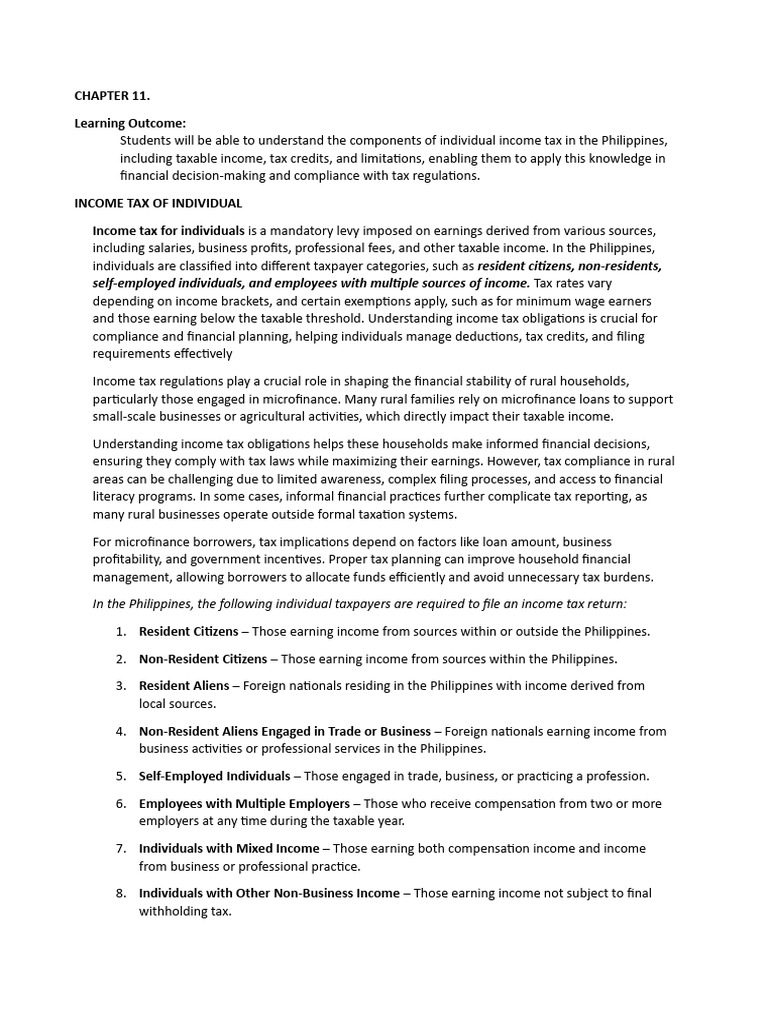 CHAPTER 11.

Learning Outcome:
Students will be able to understand the components of individual income tax in the Philippines, including taxable income, tax credits, and limitations, enabling them to apply this knowledge in financial decision-making and compliance with tax regulations.

INCOME TAX OF INDIVIDUAL

Income tax for individuals is a mandatory levy imposed on earnings derived from various sources, including salaries, business profits, professional fees, and other taxable income. In the Philippines, individuals are classified into different taxpayer categories, such as resident citizens, non-residents, self-employed individuals, and employees with multiple sources of income. Tax rates vary depending on income brackets, and certain exemptions apply, such as for minimum wage earners and those earning below the taxable threshold. Understanding income tax obligations is crucial for compliance and financial planning, helping individuals manage deductions, tax credits, and filing requirements effectively

Income tax regulations play a crucial role in shaping the financial stability of rural households, particularly those engaged in microfinance. Many rural families rely on microfinance loans to support small-scale businesses or agricultural activities, which directly impact their taxable income.

Understanding income tax obligations helps these households make informed financial decisions, ensuring they comply with tax laws while maximizing their earnings. However, tax compliance in rural areas can be challenging due to limited awareness, complex filing processes, and access to financial literacy programs. In some cases, informal financial practices further complicate tax reporting, as many rural businesses operate outside formal taxation systems.

For microfinance borrowers, tax implications depend on factors like loan amount, business profitability, and government incentives. Proper tax planning can improve household financial management, allowing borrowers to allocate funds efficiently and avoid unnecessary tax burdens.

In the Philippines, the following individual taxpayers are required to file an income tax return:

1. Resident Citizens – Those earning income from sources within or outside the Philippines.

2. Non-Resident Citizens – Those earning income from sources within the Philippines.

3. Resident Aliens – Foreign nationals residing in the Philippines with income derived from local sources.

4. Non-Resident Aliens Engaged in Trade or Business – Foreign nationals earning income from business activities or professional services in the Philippines.

5. Self-Employed Individuals – Those engaged in trade, business, or practicing a profession.

6. Employees with Multiple Employers – Those who receive compensation from two or more employers at any time during the taxable year.

7. Individuals with Mixed Income – Those earning both compensation income and income from business or professional practice.

8. Individuals with Other Non-Business Income – Those earning income not subject to final withholding tax.